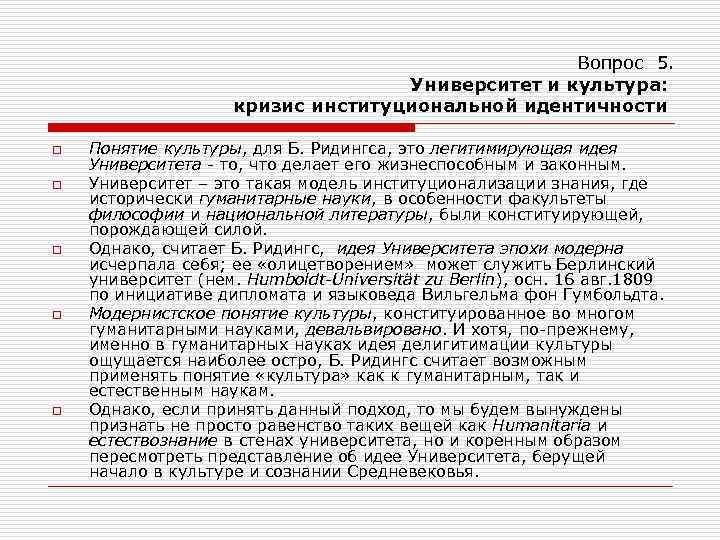 Вопрос 5.
Университет и культура:
кризис институциональной идентичности

Понятие культуры, для Б. Ридингса, это легитимирующая идея Университета - то, что делает его жизнеспособным и законным.

Университет – это такая модель институционализации знания, где исторически гуманитарные науки, в особенности факультеты философии и национальной литературы, были конституирующей, порождающей силой.

Однако, считает Б. Ридингс, идея Университета эпохи модерна исчерпала себя; ее «олицетворением» может служить Берлинский университет (нем. Humboldt-Universität zu Berlin), осн. 16 авг.1809 по инициативе дипломата и языковеда Вильгельма фон Гумбольдта.

Модернистское понятие культуры, конституированное во многом гуманитарными науками, девальвировано. И хотя, по-прежнему, именно в гуманитарных науках идея делигитимации культуры ощущается наиболее остро, Б. Ридингс считает возможным применять понятие «культура» как к гуманитарным, так и естественным наукам.

Однако, если принять данный подход, то мы будем вынуждены признать не просто равенство таких вещей как Humanitaria и естествознание в стенах университета, но и коренным образом пересмотреть представление об идее Университета, берущей начало в культуре и сознании Средневековья.